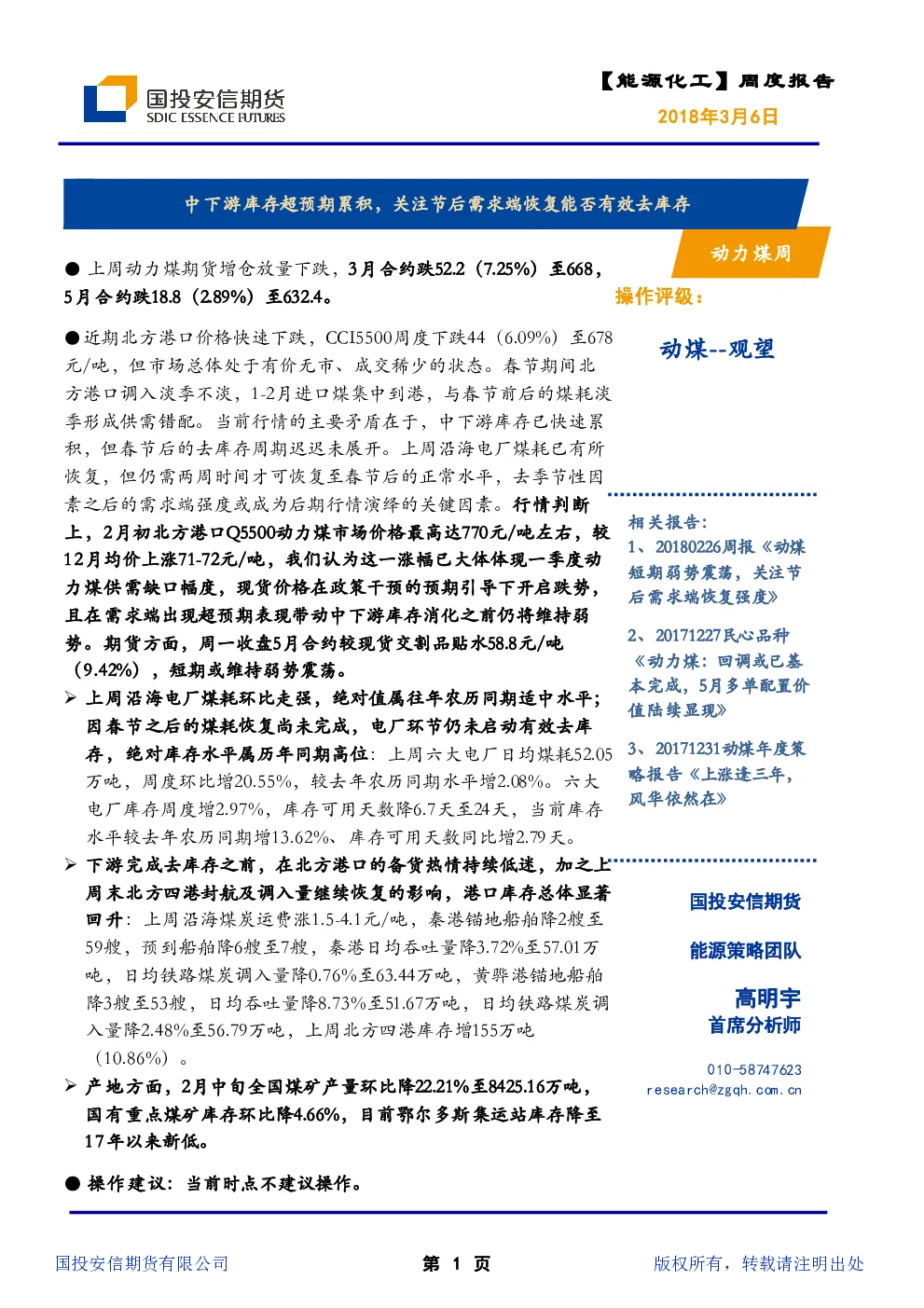 国投安信期货
SDIC ESSENCE FUTURES

【能源化工】周度报告
2018年3月6日

中下游库存超预期累积，关注节后需求端恢复能否有效去库存

动力煤周

● 上周动力煤期货增仓放量下跌，3月合约跌52.2（7.25%）至668，5月合约跌18.8（2.89%）至632.4。

●近期北方港口价格快速下跌，CCI5500周度下跌44（6.09%）至678元/吨，但市场总体处于有价无市、成交稀少的状态。春节期间北方港口调入淡季不淡，1-2月进口煤集中到港，与春节前后的煤耗淡季形成供需错配。当前行情的主要矛盾在于，中下游库存已快速累积，但春节后的去库存周期迟迟未展开。上周沿海电厂煤耗已有所恢复，但仍需两周时间才可恢复至春节后的正常水平，去季节性因素之后的需求端强度或成为后期行情演绎的关键因素。行情判断上，2月初北方港口Q5500动力煤市场价格最高达770元/吨左右，较12月均价上涨71-72元/吨，我们认为这一涨幅已大体体现一季度动力煤供需缺口幅度，现货价格在政策干预的预期引导下开启跌势，且在需求端出现超预期表现带动中下游库存消化之前仍将维持弱势。期货方面，周一收盘5月合约较现货交割品贴水58.8元/吨（9.42%），短期或维持弱势震荡。

➢ 上周沿海电厂煤耗环比走强，绝对值属往年农历同期适中水平；因春节之后的煤耗恢复尚未完成，电厂环节仍未启动有效去库存，绝对库存水平属历年同期高位：上周六大电厂日均煤耗52.05万吨，周度环比增20.55%，较去年农历同期水平增2.08%。六大电厂库存周度增2.97%，库存可用天数降6.7天至24天，当前库存水平较去年农历同期增13.62%、库存可用天数同比增2.79天。

➢ 下游完成去库存之前，在北方港口的备货热情持续低迷，加之上周末北方四港封航及调入量继续恢复的影响，港口库存总体显著回升：上周沿海煤炭运费涨1.5-4.1元/吨，秦港锚地船舶降2艘至59艘，预到船舶降6艘至7艘，秦港日均吞吐量降3.72%至57.01万吨，日均铁路煤炭调入量降0.76%至63.44万吨，黄骅港锚地船舶降3艘至53艘，日均吞吐量降8.73%至51.67万吨，日均铁路煤炭调入量降2.48%至56.79万吨，上周北方四港库存增155万吨（10.86%）。

➢ 产地方面，2月中旬全国煤矿产量环比降22.21%至8425.16万吨，国有重点煤矿库存环比降4.66%，目前鄂尔多斯集运站库存降至17年以来新低。

● 操作建议：当前时点不建议操作。

操作评级：

动煤--观望

相关报告：
1、20180226周报《动煤短期弱势震荡，关注节后需求端恢复强度》
2、20171227民心品种《动力煤：回调或已基本完成，5月多单配置价值陆续显现》
3、20171231动煤年度策略报告《上涨逢三年，风华依然在》

国投安信期货
能源策略团队
高明宇
首席分析师
010-58747623
research@zgqh.com.cn

国投安信期货有限公司　　第 1 页　　版权所有，转载请注明出处